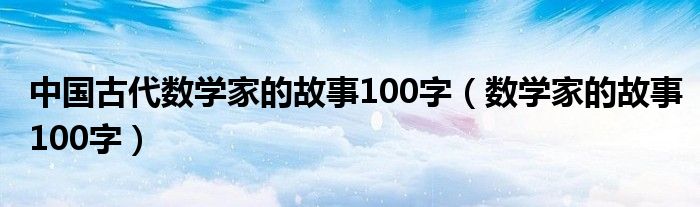 中国古代数学家的故事100字（数学家的故事100字）